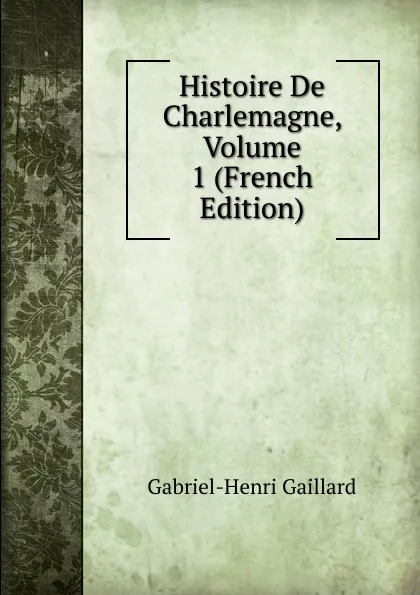 Histoire De Charlemagne, Volume 1 (French Edition)

Gabriel-Henri Gaillard